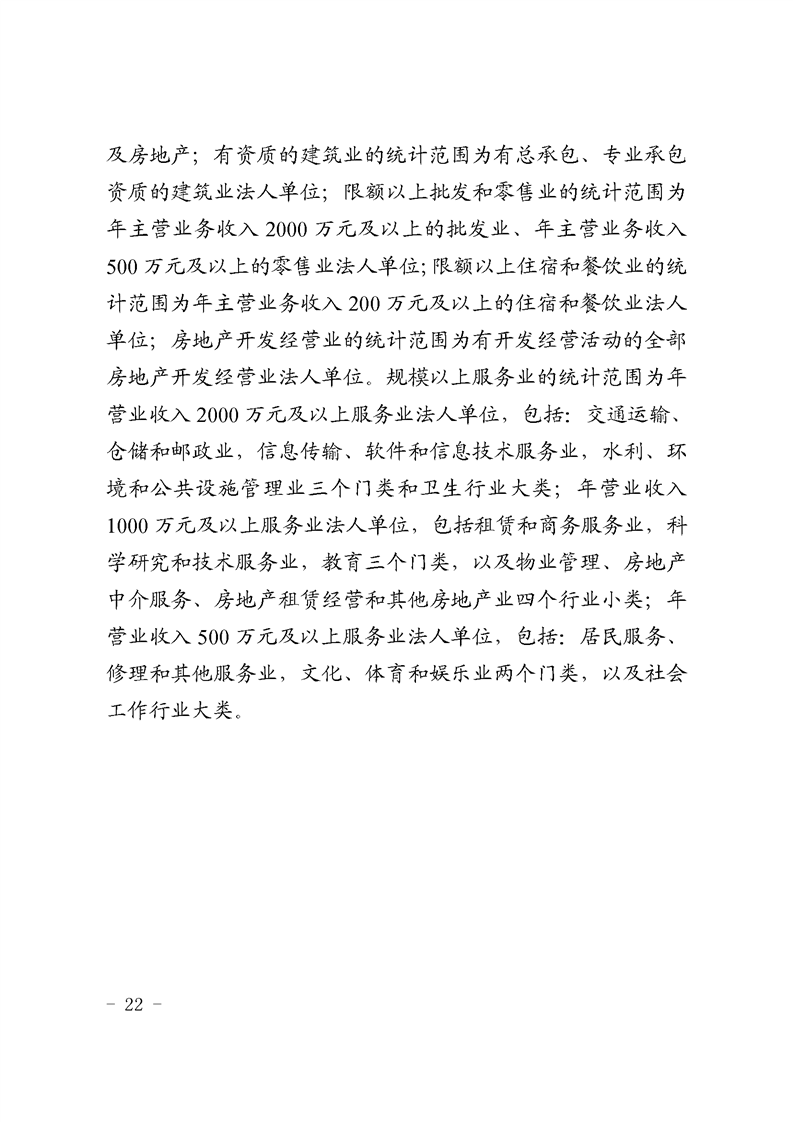 及房地产；有资质的建筑业的统计范围为有总承包、专业承包资质的建筑业法人单位；限额以上批发和零售业的统计范围为年主营业务收入 2000 万元及以上的批发业、年主营业务收入 500 万元及以上的零售业法人单位;限额以上住宿和餐饮业的统计范围为年主营业务收入 200 万元及以上的住宿和餐饮业法人单位；房地产开发经营业的统计范围为有开发经营活动的全部房地产开发经营业法人单位。规模以上服务业的统计范围为年营业收入 2000 万元及以上服务业法人单位，包括：交通运输、仓储和邮政业，信息传输、软件和信息技术服务业，水利、环境和公共设施管理业三个门类和卫生行业大类；年营业收入 1000 万元及以上服务业法人单位，包括租赁和商务服务业，科学研究和技术服务业，教育三个门类，以及物业管理、房地产中介服务、房地产租赁经营和其他房地产业四个行业小类；年营业收入 500 万元及以上服务业法人单位，包括：居民服务、修理和其他服务业，文化、体育和娱乐业两个门类，以及社会工作行业大类。

- 22 -